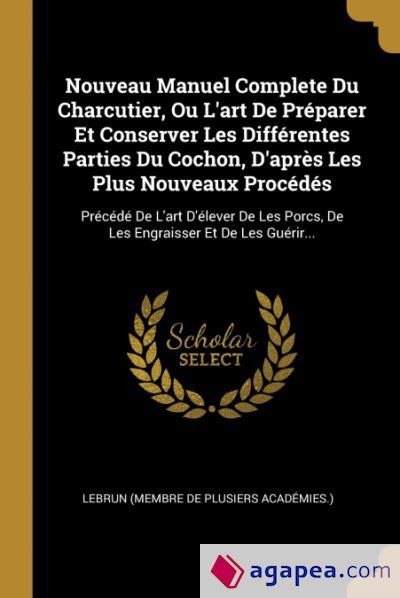 Nouveau Manuel Complete Du Charcutier, Ou L'art De Préparer Et Conserver Les Différentes Parties Du Cochon, D'après Les Plus Nouveaux Procédés

Précédé De L'art D'élever De Les Porcs, De Les Engraisser Et De Les Guérir...

Scholar SELECT

LEBRUN (MEMBRE DE PLUSIERS ACADÉMIES.)

agapea.com